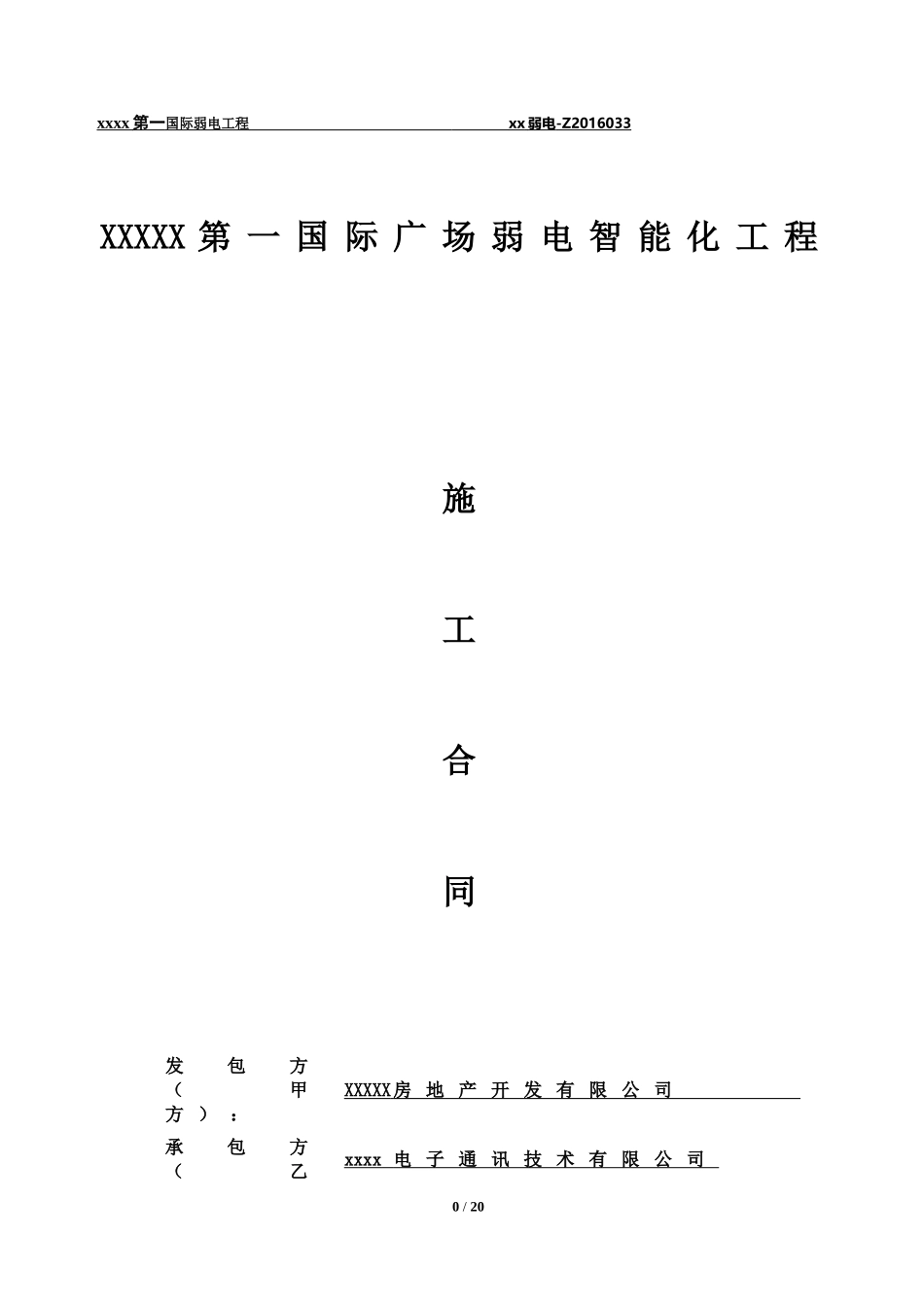 xxxx 第一国际弱电工程 xx 弱电-Z2016033

XXXXX 第一国际广场弱电智能化工程

施

工

合

同

发包方（甲方）： XXXXX房地产开发有限公司

承包方（乙 xxxx 电子通讯技术有限公司

0 / 20